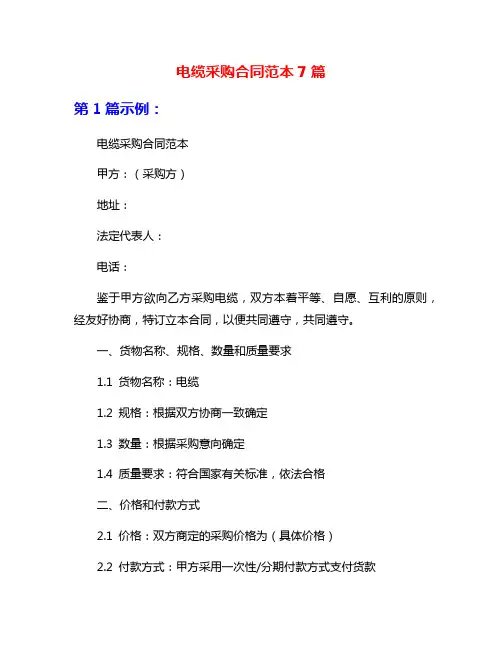 电缆采购合同范本 7 篇

第 1 篇示例：

电缆采购合同范本

甲方：（采购方）

地址：

法定代表人：

电话：

鉴于甲方欲向乙方采购电缆，双方本着平等、自愿、互利的原则，经友好协商，特订立本合同，以便共同遵守，共同遵守。

一、货物名称、规格、数量和质量要求

1.1 货物名称：电缆

1.2 规格：根据双方协商一致确定

1.3 数量：根据采购意向确定

1.4 质量要求：符合国家有关标准，依法合格

二、价格和付款方式

2.1 价格：双方商定的采购价格为（具体价格）

2.2 付款方式：甲方采用一次性/分期付款方式支付货款